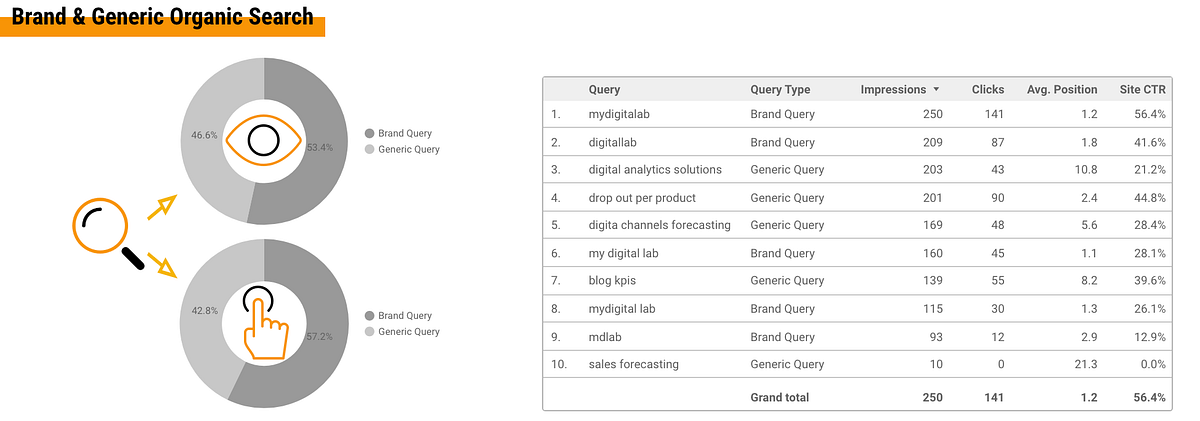 Brand & Generic Organic Search

46.6%
53.4%
Brand Query
Generic Query

42.8%
57.2%
Brand Query
Generic Query

| | Query | Query Type | Impressions ▼ | Clicks | Avg. Position | Site CTR |
|---|---|---|---|---|---|---|
| 1. | mydigitalab | Brand Query | 250 | 141 | 1.2 | 56.4% |
| 2. | digitallab | Brand Query | 209 | 87 | 1.8 | 41.6% |
| 3. | digital analytics solutions | Generic Query | 203 | 43 | 10.8 | 21.2% |
| 4. | drop out per product | Generic Query | 201 | 90 | 2.4 | 44.8% |
| 5. | digita channels forecasting | Generic Query | 169 | 48 | 5.6 | 28.4% |
| 6. | my digital lab | Brand Query | 160 | 45 | 1.1 | 28.1% |
| 7. | blog kpis | Generic Query | 139 | 55 | 8.2 | 39.6% |
| 8. | mydigital lab | Brand Query | 115 | 30 | 1.3 | 26.1% |
| 9. | mdlab | Brand Query | 93 | 12 | 2.9 | 12.9% |
| 10. | sales forecasting | Generic Query | 10 | 0 | 21.3 | 0.0% |
| | | Grand total | 250 | 141 | 1.2 | 56.4% |